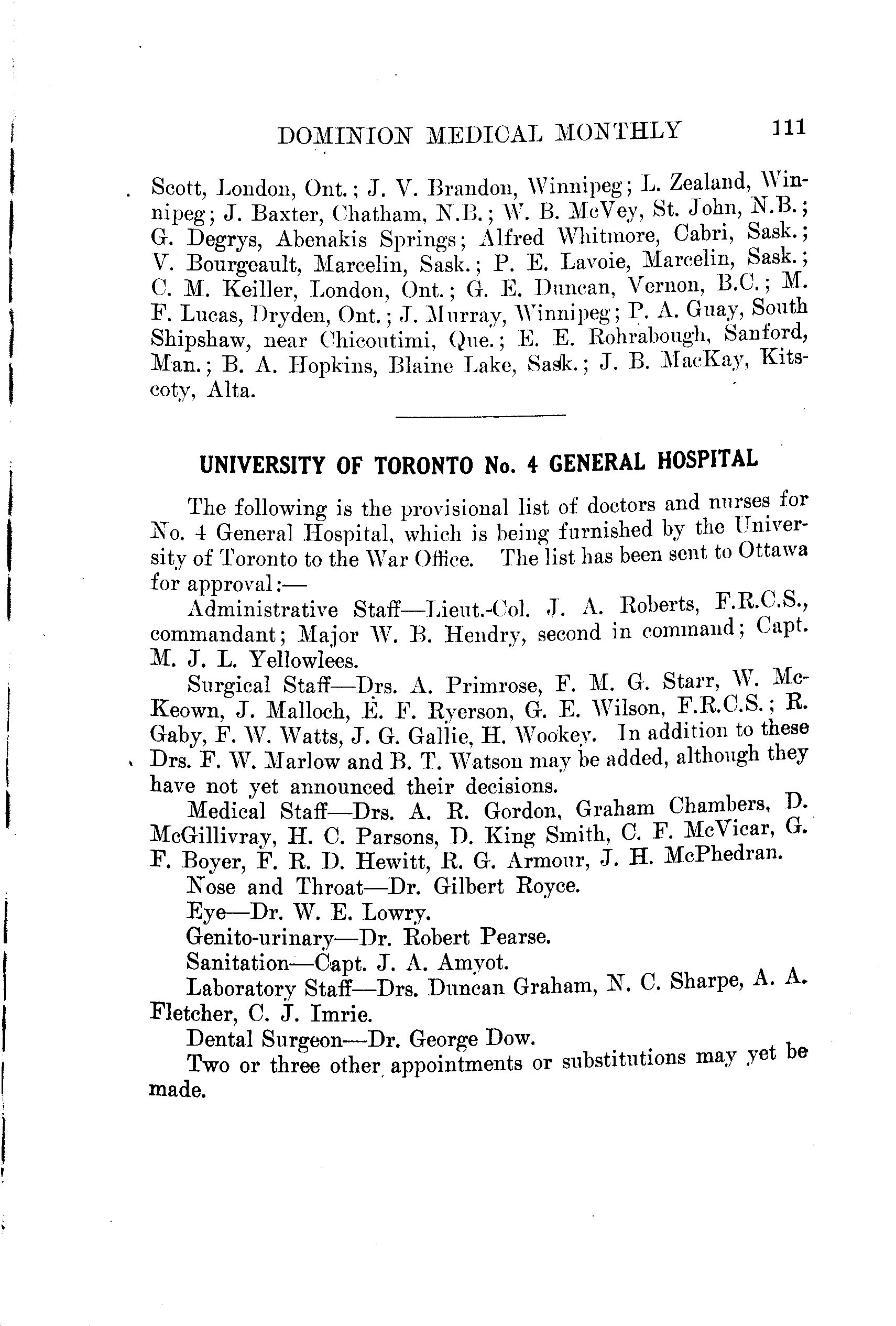 DOMINION MEDICAL MONTHLY 111

Scott, London, Ont.; J. V. Brandon, Winnipeg; L. Zealand, Winnipeg; J. Baxter, Chatham, N.B.; W. B. McVey, St. John, N.B.; G. Degrys, Abenakis Springs; Alfred Whitmore, Cabri, Sask.; V. Bourgeault, Marcelin, Sask.; P. E. Lavoie, Marcelin, Sask.; C. M. Keiller, London, Ont.; G. E. Duncan, Vernon, B.C.; M. F. Lucas, Dryden, Ont.; J. Murray, Winnipeg; P. A. Guay, South Shipshaw, near Chicoutimi, Que.; E. E. Rohrabough, Sanford, Man.; B. A. Hopkins, Blaine Lake, Sask.; J. B. MacKay, Kitscoty, Alta.

UNIVERSITY OF TORONTO No. 4 GENERAL HOSPITAL

The following is the provisional list of doctors and nurses for No. 4 General Hospital, which is being furnished by the University of Toronto to the War Office. The list has been sent to Ottawa for approval:—

Administrative Staff—Lieut.-Col. J. A. Roberts, F.R.C.S., commandant; Major W. B. Hendry, second in command; Capt. M. J. L. Yellowlees.

Surgical Staff—Drs. A. Primrose, F. M. G. Starr, W. McKeown, J. Malloch, E. F. Ryerson, G. E. Wilson, F.R.C.S.; R. Gaby, F. W. Watts, J. G. Gallie, H. Wookey. In addition to these Drs. F. W. Marlow and B. T. Watson may be added, although they have not yet announced their decisions.

Medical Staff—Drs. A. R. Gordon, Graham Chambers, D. McGillivray, H. C. Parsons, D. King Smith, C. F. McVicar, G. F. Boyer, F. R. D. Hewitt, R. G. Armour, J. H. McPhedran.

Nose and Throat—Dr. Gilbert Royce.

Eye—Dr. W. E. Lowry.

Genito-urinary—Dr. Robert Pearse.

Sanitation—Capt. J. A. Amyot.

Laboratory Staff—Drs. Duncan Graham, N. C. Sharpe, A. A. Fletcher, C. J. Imrie.

Dental Surgeon—Dr. George Dow.

Two or three other appointments or substitutions may yet be made.